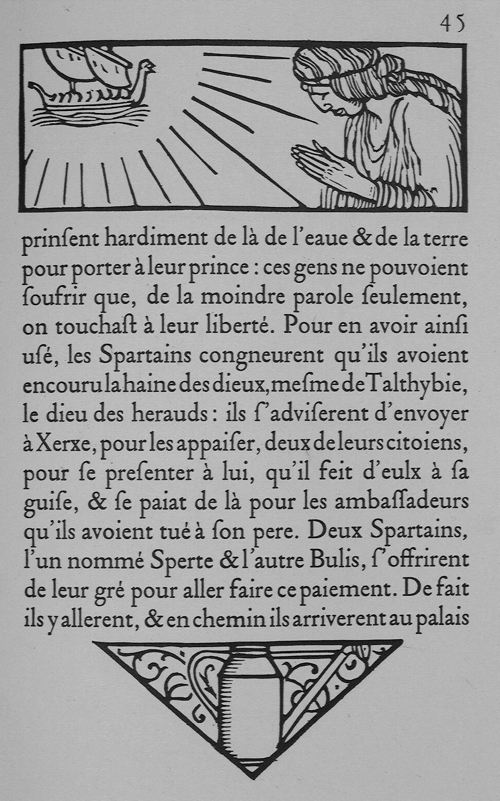 45

prinſent hardiment de là de l'eaue & de la terre pour porter à leur prince : ces gens ne pouvoient ſoufrir que, de la moindre parole ſeulement, on touchaſt à leur liberté. Pour en avoir ainſi uſé, les Spartains congneurent qu'ils avoient encouru la haine des dieux, meſme de Talthybie, le dieu des herauds : ils ſ'adviſerent d'envoyer à Xerxe, pour les appaiſer, deux de leurs citoiens, pour ſe preſenter à lui, qu'il feit d'eulx à ſa guiſe, & ſe paiat de là pour les ambaſſadeurs qu'ils avoient tué à ſon pere. Deux Spartains, l'un nommé Sperte & l'autre Bulis, ſ'offrirent de leur gré pour aller faire ce paiement. De fait ils y allerent, & en chemin ils arriverent au palais